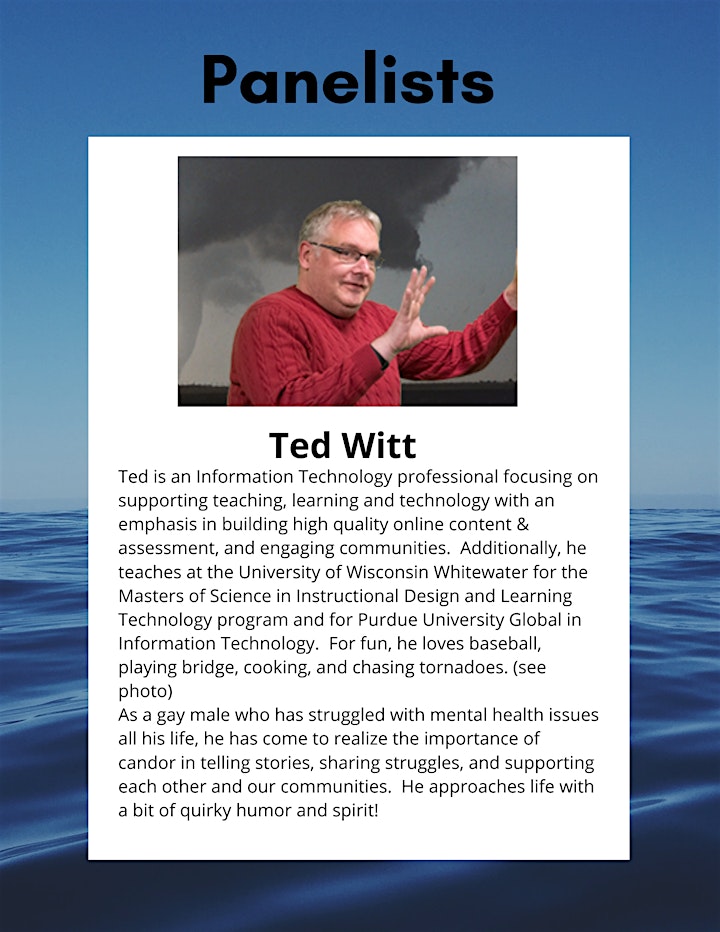 Panelists

Ted Witt

Ted is an Information Technology professional focusing on supporting teaching, learning and technology with an emphasis in building high quality online content & assessment, and engaging communities. Additionally, he teaches at the University of Wisconsin Whitewater for the Masters of Science in Instructional Design and Learning Technology program and for Purdue University Global in Information Technology. For fun, he loves baseball, playing bridge, cooking, and chasing tornadoes. (see photo)
As a gay male who has struggled with mental health issues all his life, he has come to realize the importance of candor in telling stories, sharing struggles, and supporting each other and our communities. He approaches life with a bit of quirky humor and spirit!